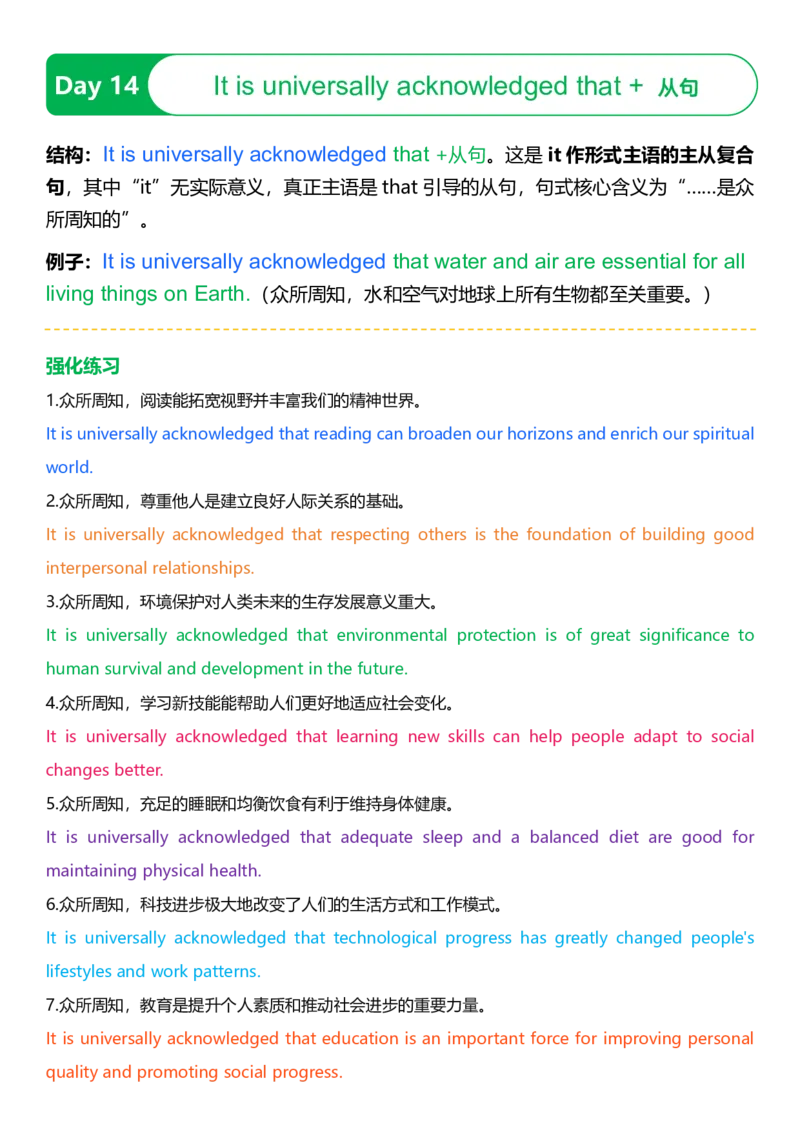 Day 14 It is universally acknowledged that + 从句

结构：It is universally acknowledged that +从句。这是 it 作形式主语的主从复合句，其中“it”无实际意义，真正主语是 that 引导的从句，句式核心含义为“……是众所周知的”。

例子：It is universally acknowledged that water and air are essential for all living things on Earth.（众所周知，水和空气对地球上所有生物都至关重要。）

强化练习

1.众所周知，阅读能拓宽视野并丰富我们的精神世界。
It is universally acknowledged that reading can broaden our horizons and enrich our spiritual world.

2.众所周知，尊重他人是建立良好人际关系的基础。
It is universally acknowledged that respecting others is the foundation of building good interpersonal relationships.

3.众所周知，环境保护对人类未来的生存发展意义重大。
It is universally acknowledged that environmental protection is of great significance to human survival and development in the future.

4.众所周知，学习新技能能帮助人们更好地适应社会变化。
It is universally acknowledged that learning new skills can help people adapt to social changes better.

5.众所周知，充足的睡眠和均衡饮食有利于维持身体健康。
It is universally acknowledged that adequate sleep and a balanced diet are good for maintaining physical health.

6.众所周知，科技进步极大地改变了人们的生活方式和工作模式。
It is universally acknowledged that technological progress has greatly changed people's lifestyles and work patterns.

7.众所周知，教育是提升个人素质和推动社会进步的重要力量。
It is universally acknowledged that education is an important force for improving personal quality and promoting social progress.